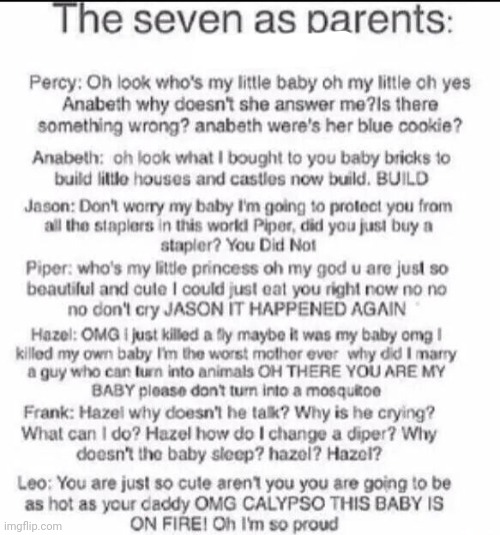 The seven as parents:

Percy: Oh look who's my little baby oh my little oh yes Anabeth why doesn't she answer me?Is there something wrong? anabeth were's her blue cookie?

Anabeth: oh look what I bought to you baby bricks to build little houses and castles now build. BUILD

Jason: Don't worry my baby I'm going to protect you from all the staplers in this world Piper, did you just buy a stapler? You Did Not

Piper: who's my little princess oh my god u are just so beautiful and cute I could just eat you right now no no no don't cry JASON IT HAPPENED AGAIN

Hazel: OMG I just killed a fly maybe it was my baby omg I killed my own baby I'm the worst mother ever why did I marry a guy who can turn into animals OH THERE YOU ARE MY BABY please don't turn into a mosquitoe

Frank: Hazel why doesn't he talk? Why is he crying? What can I do? Hazel how do I change a diper? Why doesn't the baby sleep? hazel? Hazel?

Leo: You are just so cute aren't you you are going to be as hot as your daddy OMG CALYPSO THIS BABY IS ON FIRE! Oh I'm so proud

imgflip.com